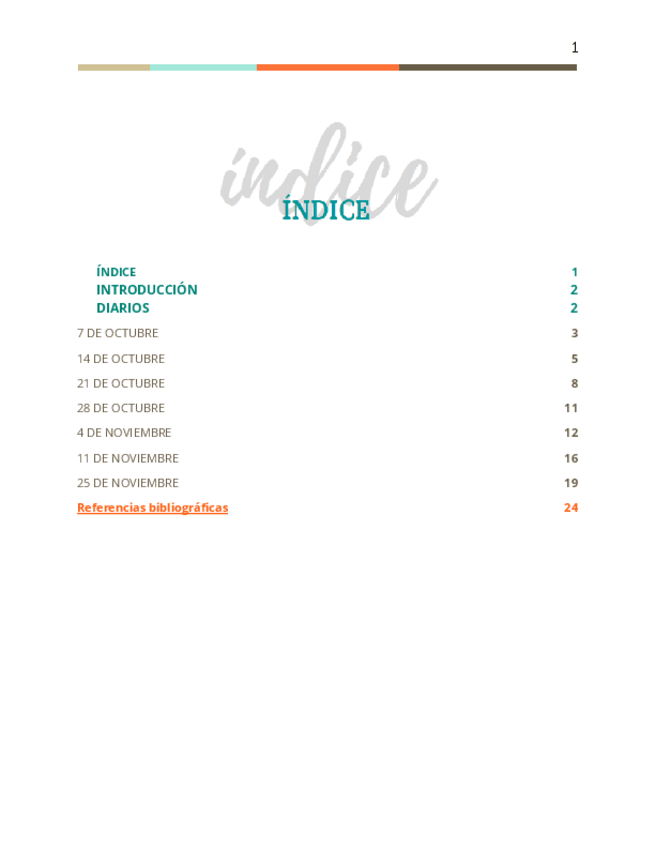 1

índice

ÍNDICE

ÍNDICE 1
INTRODUCCIÓN 2
DIARIOS 2
7 DE OCTUBRE 3
14 DE OCTUBRE 5
21 DE OCTUBRE 8
28 DE OCTUBRE 11
4 DE NOVIEMBRE 12
11 DE NOVIEMBRE 16
25 DE NOVIEMBRE 19
Referencias bibliográficas 24